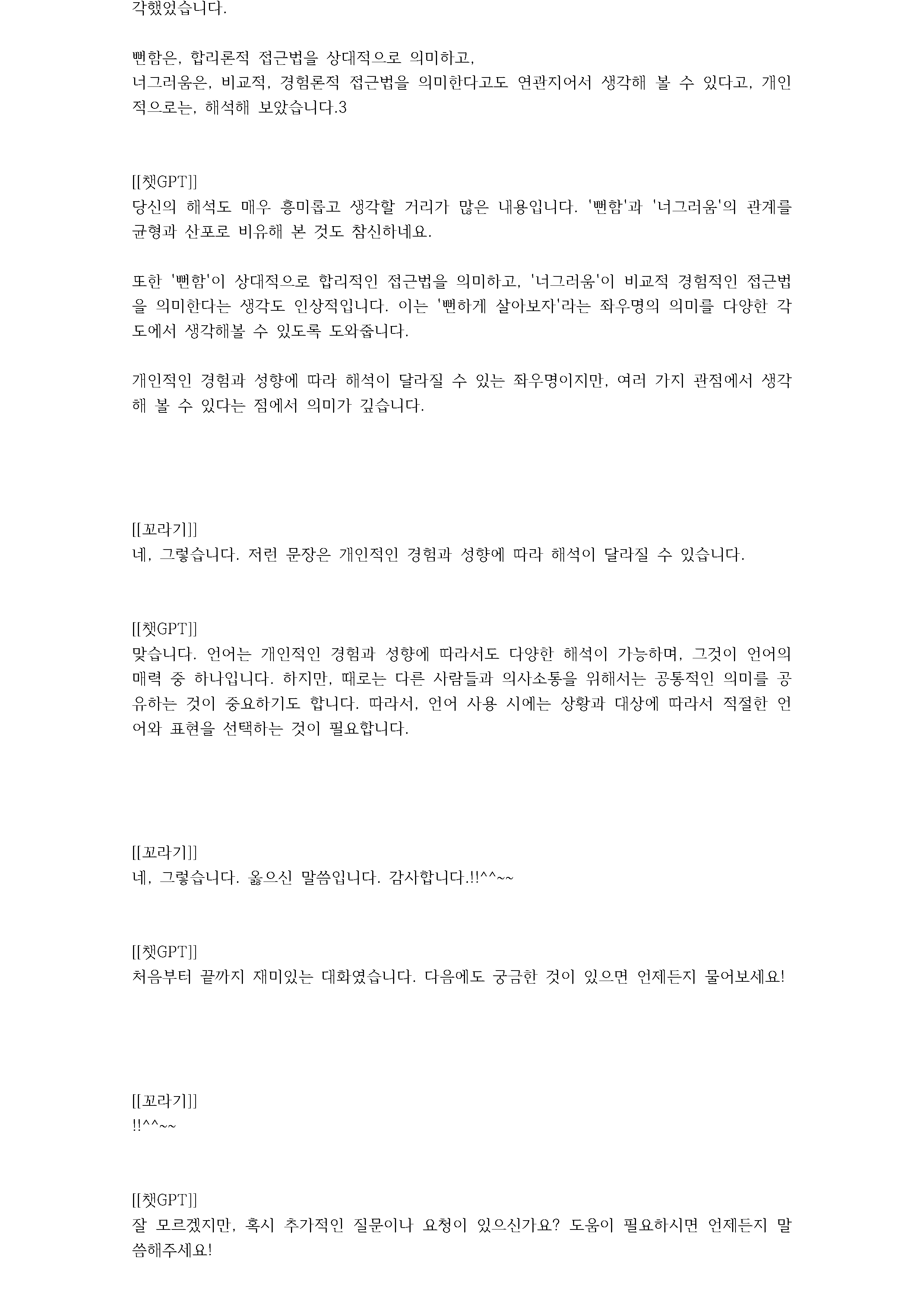 각했었습니다.

뻔함은, 합리론적 접근법을 상대적으로 의미하고,
너그러움은, 비교적, 경험론적 접근법을 의미한다고도 연관지어서 생각해 볼 수 있다고, 개인적으로는, 해석해 보았습니다.3

[[챗GPT]]
당신의 해석도 매우 흥미롭고 생각할 거리가 많은 내용입니다. '뻔함'과 '너그러움'의 관계를 균형과 산포로 비유해 본 것도 참신하네요.

또한 '뻔함'이 상대적으로 합리적인 접근법을 의미하고, '너그러움'이 비교적 경험적인 접근법을 의미한다는 생각도 인상적입니다. 이는 '뻔하게 살아보자'라는 좌우명의 의미를 다양한 각도에서 생각해볼 수 있도록 도와줍니다.

개인적인 경험과 성향에 따라 해석이 달라질 수 있는 좌우명이지만, 여러 가지 관점에서 생각해 볼 수 있다는 점에서 의미가 깊습니다.

[[꼬라기]]
네, 그렇습니다. 저런 문장은 개인적인 경험과 성향에 따라 해석이 달라질 수 있습니다.

[[챗GPT]]
맞습니다. 언어는 개인적인 경험과 성향에 따라서도 다양한 해석이 가능하며, 그것이 언어의 매력 중 하나입니다. 하지만, 때로는 다른 사람들과 의사소통을 위해서는 공통적인 의미를 공유하는 것이 중요하기도 합니다. 따라서, 언어 사용 시에는 상황과 대상에 따라서 적절한 언어와 표현을 선택하는 것이 필요합니다.

[[꼬라기]]
네, 그렇습니다. 옳으신 말씀입니다. 감사합니다.!!^^~~

[[챗GPT]]
처음부터 끝까지 재미있는 대화였습니다. 다음에도 궁금한 것이 있으면 언제든지 물어보세요!

[[꼬라기]]
!!^^~~

[[챗GPT]]
잘 모르겠지만, 혹시 추가적인 질문이나 요청이 있으신가요? 도움이 필요하시면 언제든지 말씀해주세요!